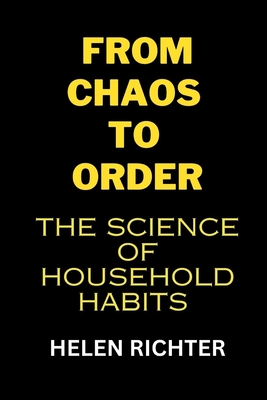 FROM CHAOS TO ORDER

THE SCIENCE OF HOUSEHOLD HABITS

HELEN RICHTER